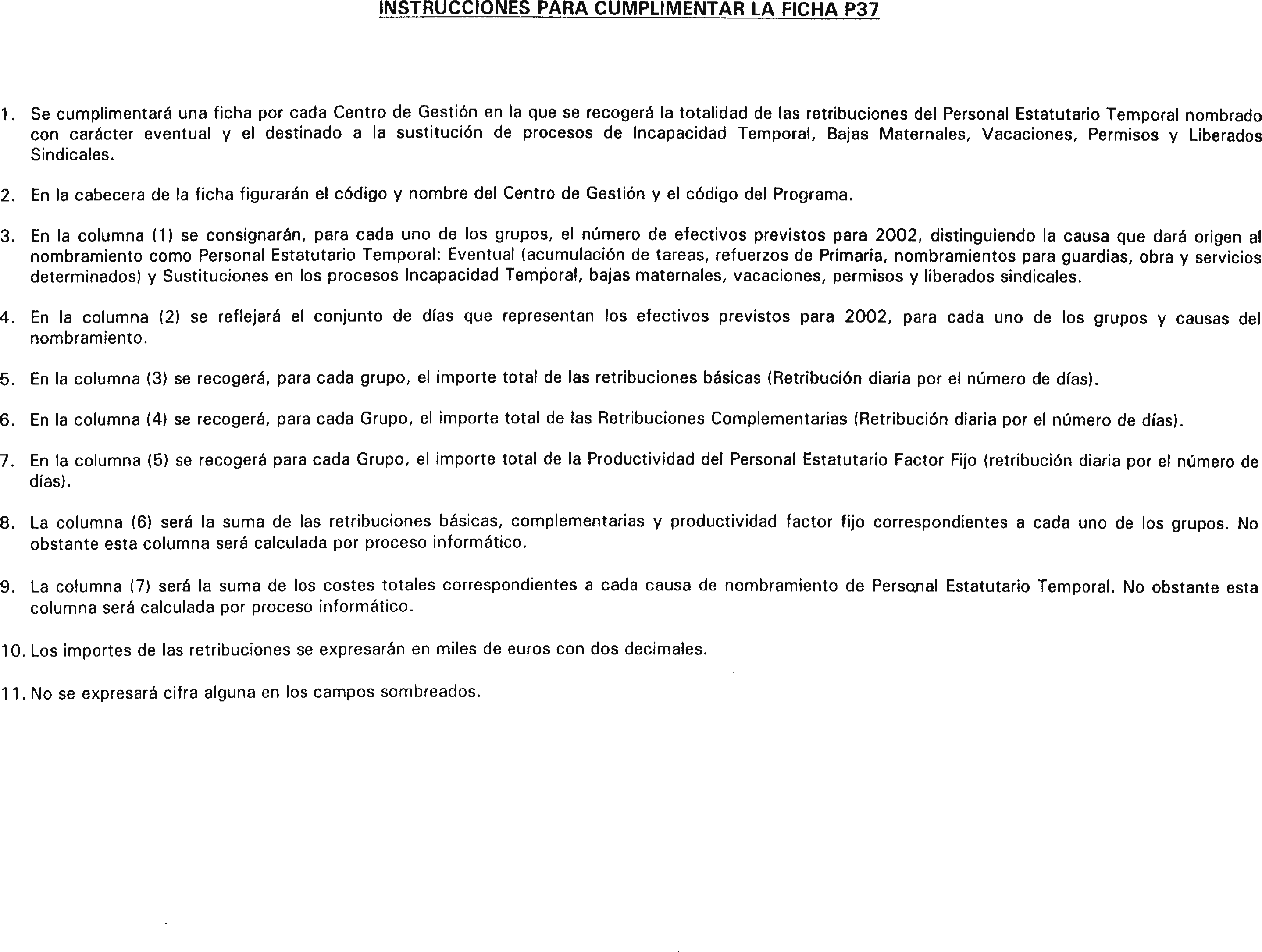 INSTRUCCIONES PARA CUMPLIMENTAR LA FICHA P37

1. Se cumplimentará una ficha por cada Centro de Gestión en la que se recogerá la totalidad de las retribuciones del Personal Estatutario Temporal nombrado con carácter eventual y el destinado a la sustitución de procesos de Incapacidad Temporal, Bajas Maternales, Vacaciones, Permisos y Liberados Sindicales.

2. En la cabecera de la ficha figurarán el código y nombre del Centro de Gestión y el código del Programa.

3. En la columna (1) se consignarán, para cada uno de los grupos, el número de efectivos previstos para 2002, distinguiendo la causa que dará origen al nombramiento como Personal Estatutario Temporal: Eventual (acumulación de tareas, refuerzos de Primaria, nombramientos para guardias, obra y servicios determinados) y Sustituciones en los procesos Incapacidad Temporal, bajas maternales, vacaciones, permisos y liberados sindicales.

4. En la columna (2) se reflejará el conjunto de días que representan los efectivos previstos para 2002, para cada uno de los grupos y causas del nombramiento.

5. En la columna (3) se recogerá, para cada grupo, el importe total de las retribuciones básicas (Retribución diaria por el número de días).

6. En la columna (4) se recogerá, para cada Grupo, el importe total de las Retribuciones Complementarias (Retribución diaria por el número de días).

7. En la columna (5) se recogerá para cada Grupo, el importe total de la Productividad del Personal Estatutario Factor Fijo (retribución diaria por el número de días).

8. La columna (6) será la suma de las retribuciones básicas, complementarias y productividad factor fijo correspondientes a cada uno de los grupos. No obstante esta columna será calculada por proceso informático.

9. La columna (7) será la suma de los costes totales correspondientes a cada causa de nombramiento de Personal Estatutario Temporal. No obstante esta columna será calculada por proceso informático.

10. Los importes de las retribuciones se expresarán en miles de euros con dos decimales.

11. No se expresará cifra alguna en los campos sombreados.